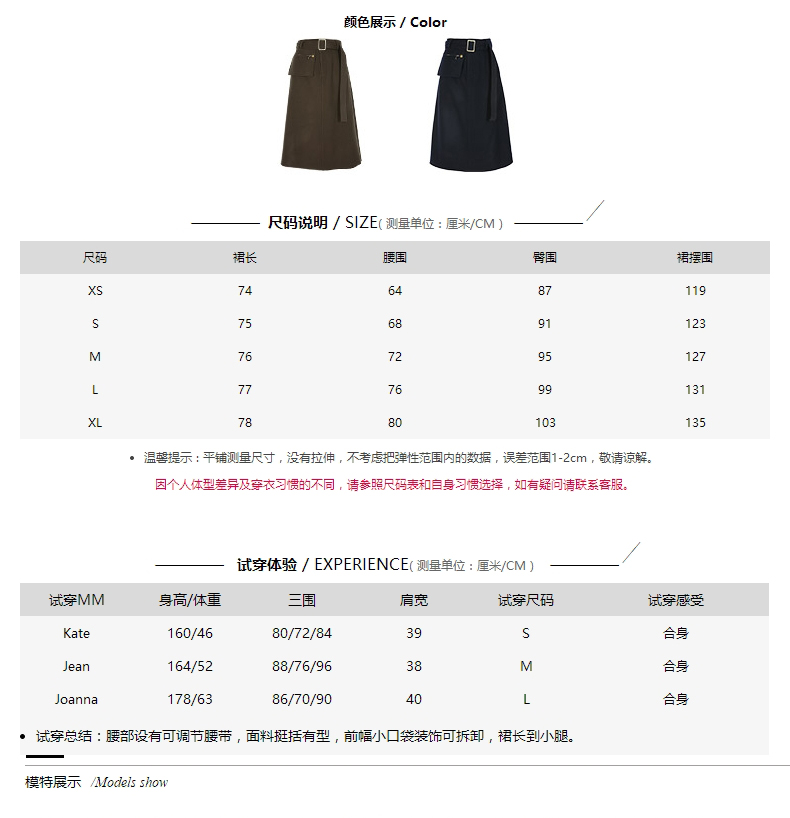 颜色展示 / Color

尺码说明 / SIZE( 测量单位：厘米/CM )

| 尺码 | 裙长 | 腰围 | 臀围 | 裙摆围 |
|---|---|---|---|---|
| XS | 74 | 64 | 87 | 119 |
| S | 75 | 68 | 91 | 123 |
| M | 76 | 72 | 95 | 127 |
| L | 77 | 76 | 99 | 131 |
| XL | 78 | 80 | 103 | 135 |

• 温馨提示：平铺测量尺寸，没有拉伸，不考虑把弹性范围内的数据，误差范围1-2cm，敬请谅解。

因个人体型差异及穿衣习惯的不同，请参照尺码表和自身习惯选择，如有疑问请联系客服。

试穿体验 / EXPERIENCE( 测量单位：厘米/CM )

| 试穿MM | 身高/体重 | 三围 | 肩宽 | 试穿尺码 | 试穿感受 |
|---|---|---|---|---|---|
| Kate | 160/46 | 80/72/84 | 39 | S | 合身 |
| Jean | 164/52 | 88/76/96 | 38 | M | 合身 |
| Joanna | 178/63 | 86/70/90 | 40 | L | 合身 |

• 试穿总结：腰部设有可调节腰带，面料挺括有型，前幅小口袋装饰可拆卸，裙长到小腿。

模特展示 /Models show